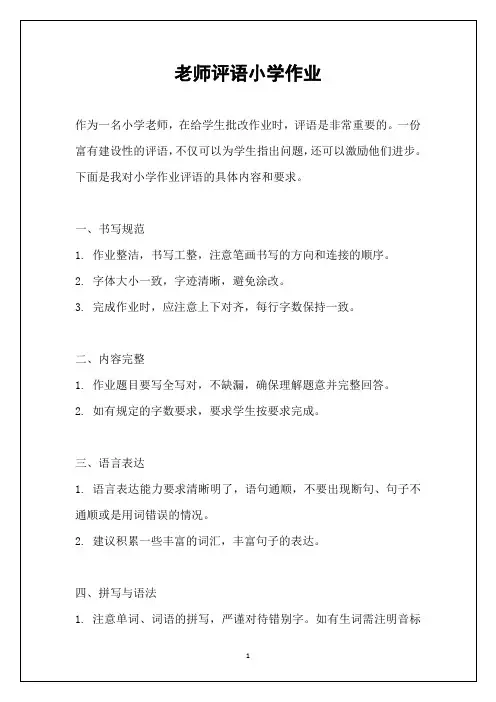 老师评语小学作业

作为一名小学老师，在给学生批改作业时，评语是非常重要的。一份富有建设性的评语，不仅可以为学生指出问题，还可以激励他们进步。下面是我对小学作业评语的具体内容和要求。

一、书写规范

1. 作业整洁，书写工整，注意笔画书写的方向和连接的顺序。

2. 字体大小一致，字迹清晰，避免涂改。

3. 完成作业时，应注意上下对齐，每行字数保持一致。

二、内容完整

1. 作业题目要写全写对，不缺漏，确保理解题意并完整回答。

2. 如有规定的字数要求，要求学生按要求完成。

三、语言表达

1. 语言表达能力要求清晰明了，语句通顺，不要出现断句、句子不通顺或是用词错误的情况。

2. 建议积累一些丰富的词汇，丰富句子的表达。

四、拼写与语法

1. 注意单词、词语的拼写，严谨对待错别字。如有生词需注明音标

1